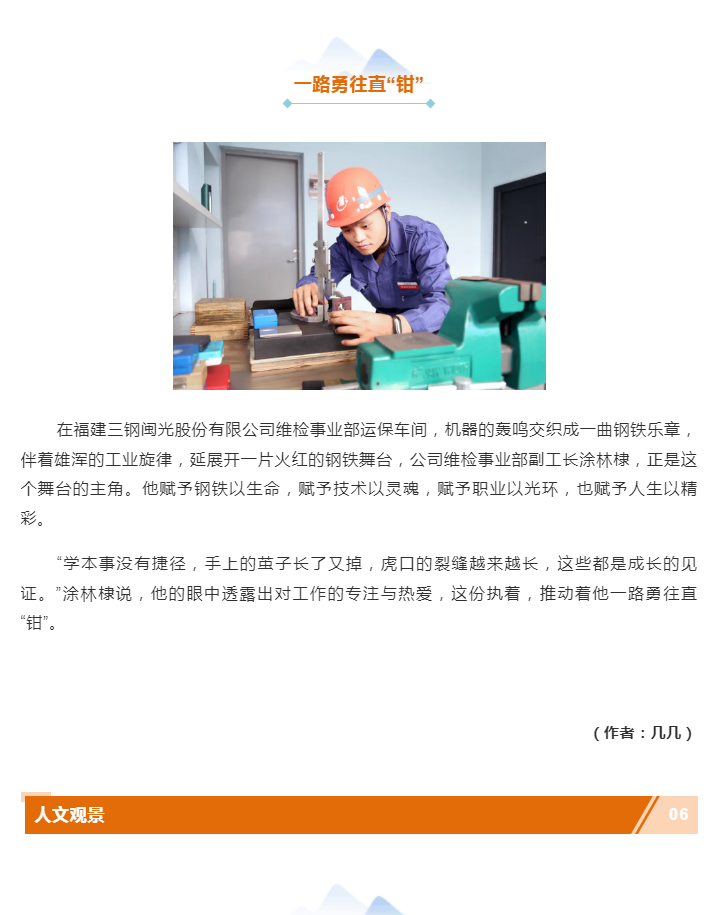 一路勇往直“钳”

在福建三钢闽光股份有限公司维检事业部运保车间，机器的轰鸣交织成一曲钢铁乐章，伴着雄浑的工业旋律，延展开一片火红的钢铁舞台，公司维检事业部副工长涂林棣，正是这个舞台的主角。他赋予钢铁以生命，赋予技术以灵魂，赋予职业以光环，也赋予人生以精彩。

“学本事没有捷径，手上的茧子长了又掉，虎口的裂缝越来越长，这些都是成长的见证。”涂林棣说，他的眼中透露出对工作的专注与热爱，这份执着，推动着他一路勇往直“钳”。

（作者：几几）

人文观景

06